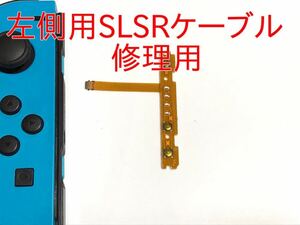 左側用SLSRケーブル
修理用